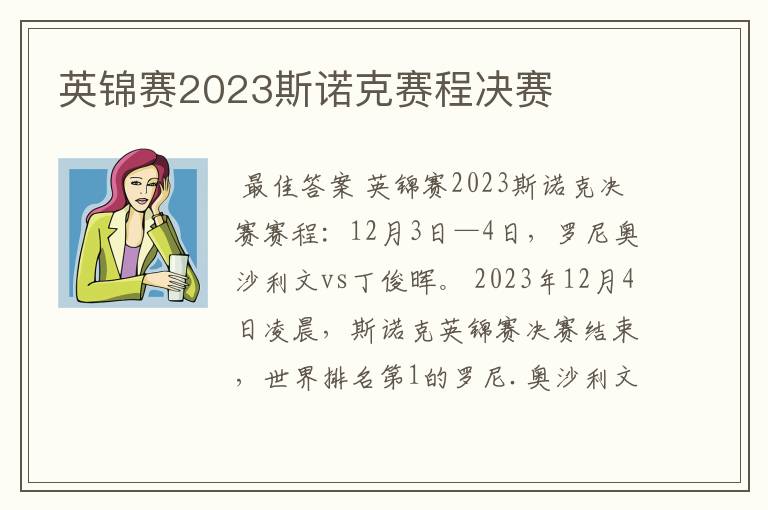 英锦赛2023斯诺克赛程决赛

最佳答案 英锦赛2023斯诺克决赛赛程：12月3日—4日，罗尼奥沙利文vs丁俊晖。2023年12月4日凌晨，斯诺克英锦赛决赛结束，世界排名第1的罗尼.奥沙利文